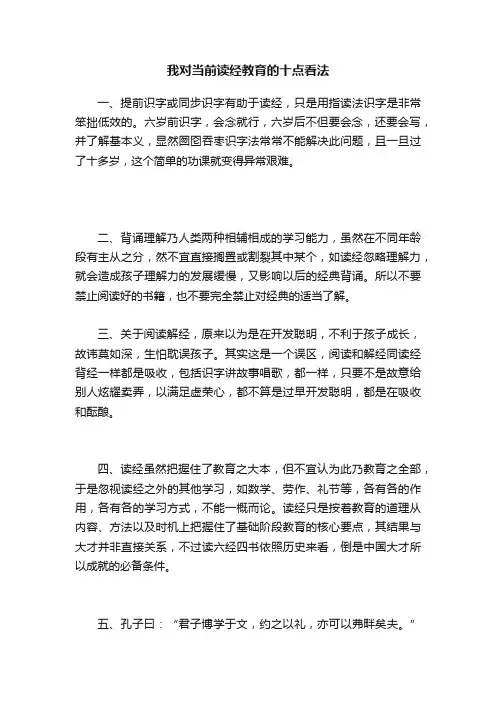 我对当前读经教育的十点看法

一、提前识字或同步识字有助于读经，只是用指读法识字是非常笨拙低效的。六岁前识字，会念就行，六岁后不但要会念，还要会写，并了解基本义，显然囫囵吞枣识字法常常不能解决此问题，且一旦过了十多岁，这个简单的功课就变得异常艰难。

二、背诵理解乃人类两种相辅相成的学习能力，虽然在不同年龄段有主从之分，然不宜直接搁置或割裂其中某个，如读经忽略理解力，就会造成孩子理解力的发展缓慢，又影响以后的经典背诵。所以不要禁止阅读好的书籍，也不要完全禁止对经典的适当了解。

三、关于阅读解经，原来以为是在开发聪明，不利于孩子成长，故讳莫如深，生怕耽误孩子。其实这是一个误区，阅读和解经同读经背经一样都是吸收，包括识字讲故事唱歌，都一样，只要不是故意给别人炫耀卖弄，以满足虚荣心，都不算是过早开发聪明，都是在吸收和酝酿。

四、读经虽然把握住了教育之大本，但不宜认为此乃教育之全部，于是忽视读经之外的其他学习，如数学、劳作、礼节等，各有各的作用，各有各的学习方式，不能一概而论。读经只是按着教育的道理从内容、方法以及时机上把握住了基础阶段教育的核心要点，其结果与大才并非直接关系，不过读六经四书依照历史来看，倒是中国大才所以成就的必备条件。

五、孔子曰：“君子博学于文，约之以礼，亦可以弗畔矣夫。”